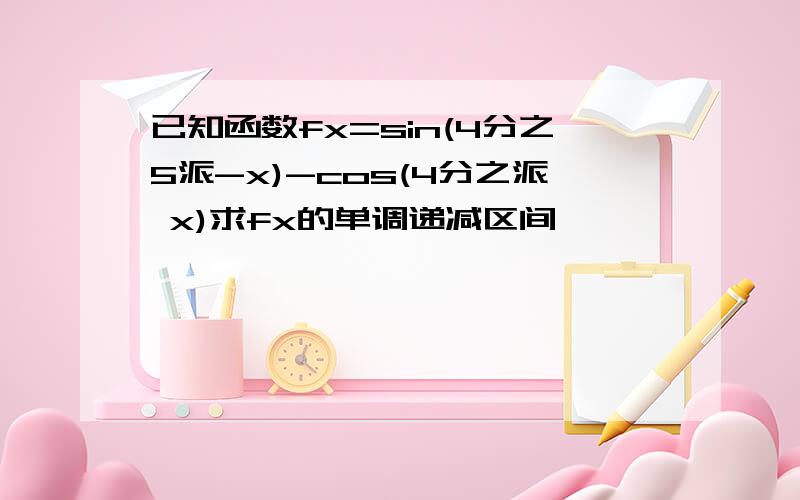 已知函数fx=sin(4分之5派-x)-cos(4分之派 x)求fx的单调递减区间